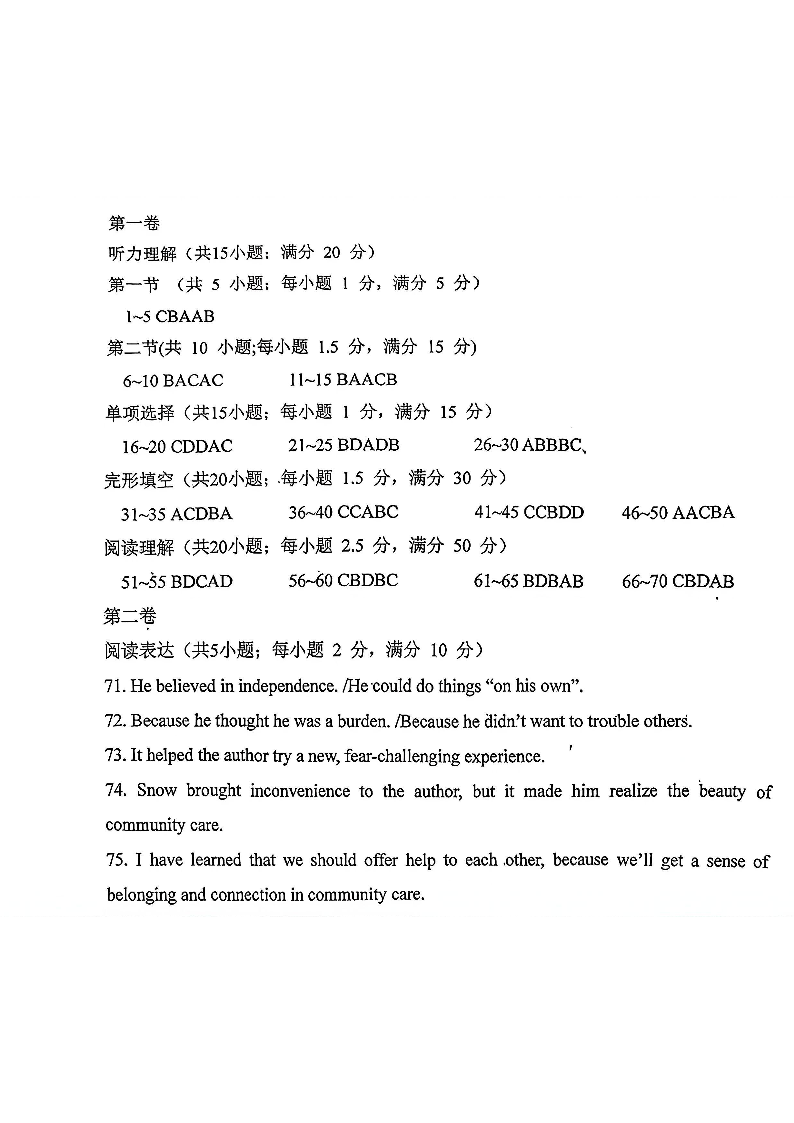 第一卷
听力理解（共15小题；满分 20 分）
第一节 （共 5 小题；每小题 1 分，满分 5 分）
1~5 CBAAB
第二节(共 10 小题;每小题 1.5 分，满分 15 分)
6~10 BACAC 11~15 BAACB
单项选择（共15小题；每小题 1 分，满分 15 分）
16~20 CDDAC 21~25 BDADB 26~30 ABBBC、
完形填空（共20小题；每小题 1.5 分，满分 30 分）
31~35 ACDBA 36~40 CCABC 41~45 CCBDD 46~50 AACBA
阅读理解（共20小题；每小题 2.5 分，满分 50 分）
51~55 BDCAD 56~60 CBDBC 61~65 BDBAB 66~70 CBDAB
第二卷
阅读表达（共5小题；每小题 2 分，满分 10 分）
71. He believed in independence. /He could do things “on his own”.
72. Because he thought he was a burden. /Because he didn't want to trouble others.
73. It helped the author try a new, fear-challenging experience.
74. Snow brought inconvenience to the author, but it made him realize the beauty of community care.
75. I have learned that we should offer help to each other, because we'll get a sense of belonging and connection in community care.